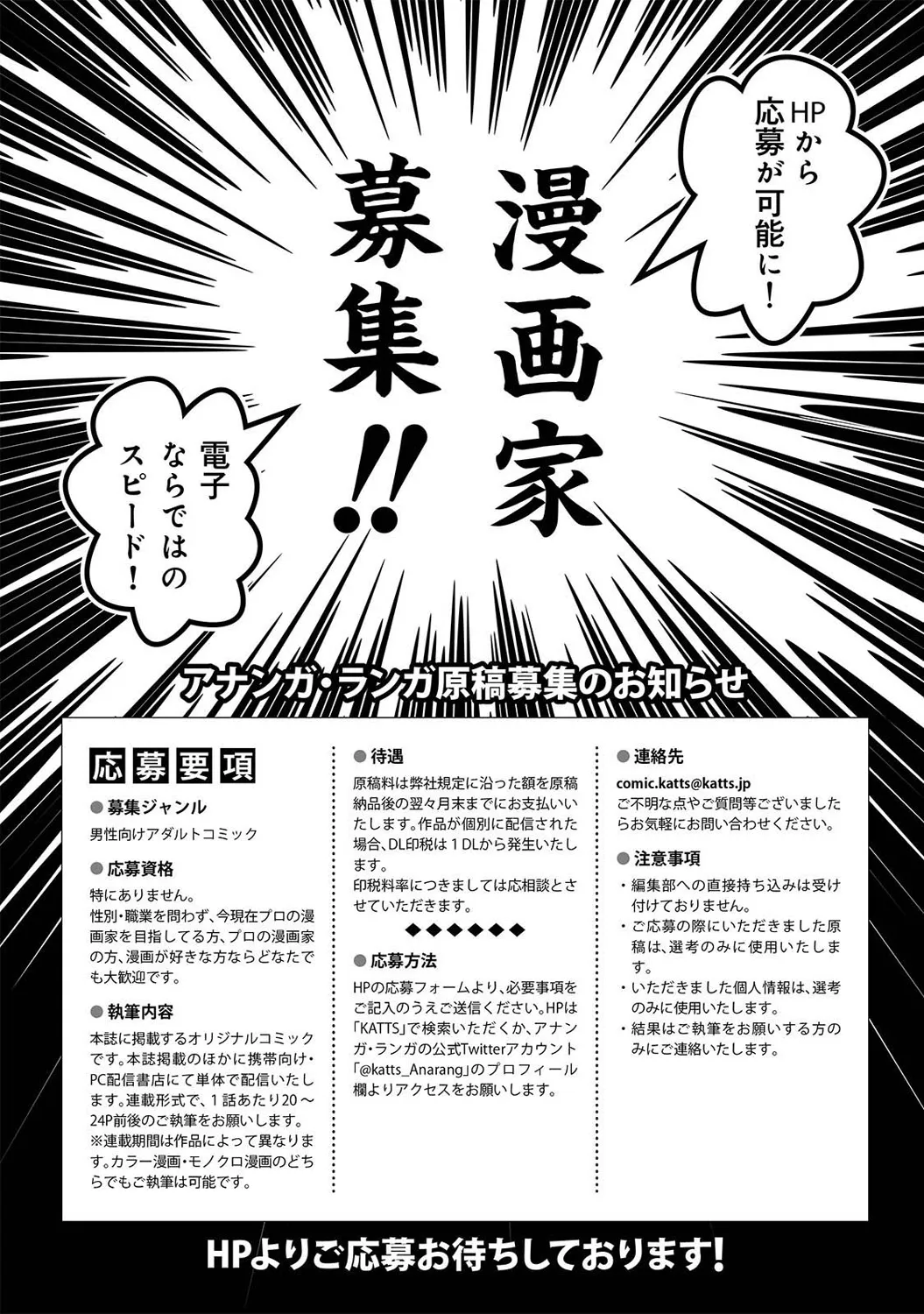 HPから応募が可能に!

漫画家募集!!

電子ならではのスピード!

アナンガ・ランガ原稿募集のお知らせ

応募要項

● 募集ジャンル
男性向けアダルトコミック

● 応募資格
特にありません。
性別・職業を問わず、今現在プロの漫画家を目指してる方、プロの漫画家の方、漫画が好きな方ならどなたでも大歓迎です。

● 執筆内容
本誌に掲載するオリジナルコミックです。本誌掲載のほかに携帯向け・PC配信書店にて単体で配信いたします。連載形式で、1話あたり20～24P前後のご執筆をお願いします。
※連載期間は作品によって異なります。カラー漫画・モノクロ漫画のどちらでもご執筆は可能です。

● 待遇
原稿料は弊社規定に沿った額を原稿納品後の翌々月末までにお支払いいたします。作品が個別に配信された場合、DL印税は1DLから発生いたします。
印税料率につきましては応相談とさせていただきます。

◆◆◆◆◆◆

● 応募方法
HPの応募フォームより、必要事項をご記入のうえご送信ください。HPは「KATTS」で検索いただくか、アナンガ・ランガの公式Twitterアカウント「@katts_Anarang」のプロフィール欄よりアクセスをお願いします。

● 連絡先
comic.katts@katts.jp
ご不明な点やご質問等ございましたらお気軽にお問い合わせください。

● 注意事項
・編集部への直接持ち込みは受け付けておりません。
・ご応募の際にいただきました原稿は、選考のみに使用いたします。
・いただきました個人情報は、選考のみに使用いたします。
・結果はご執筆をお願いする方のみにご連絡いたします。

HPよりご応募お待ちしております!